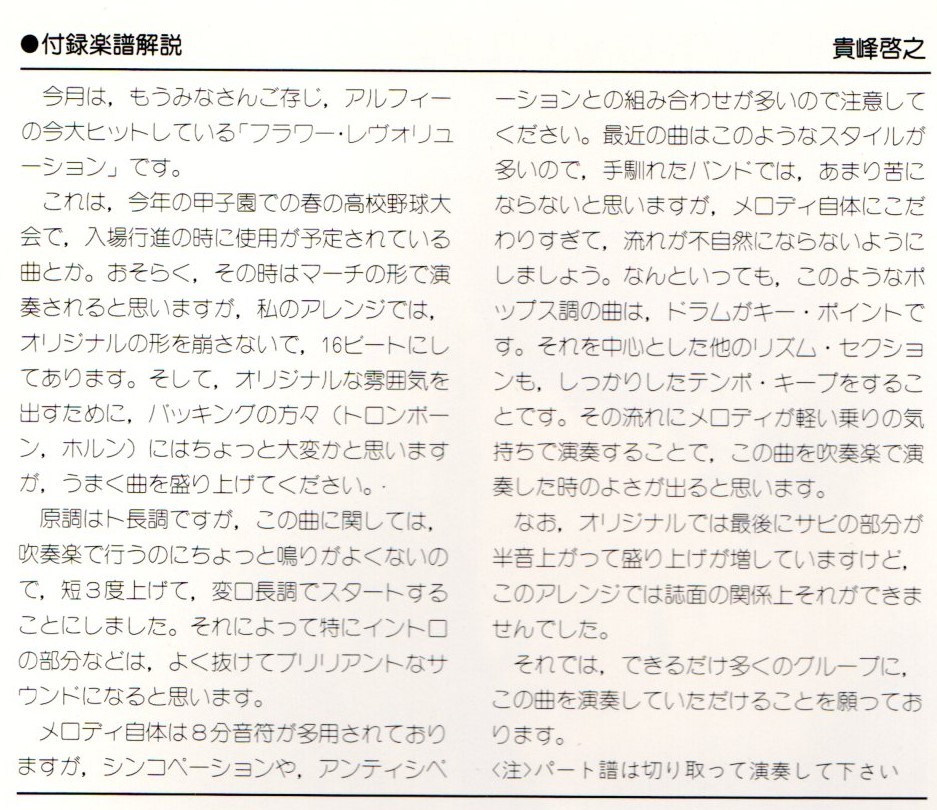 ●付録楽譜解説

貴峰啓之

今月は，もうみなさんご存じ，アルフィーの今大ヒットしている「フラワー・レヴォリューション」です。

これは，今年の甲子園での春の高校野球大会で，入場行進の時に使用が予定されている曲とか。おそらく，その時はマーチの形で演奏されると思いますが，私のアレンジでは，オリジナルの形を崩さないで，16ビートにしてあります。そして，オリジナルな雰囲気を出すために，バッキングの方々（トロンボーン，ホルン）にはちょっと大変かと思いますが，うまく曲を盛り上げてください。

原調はト長調ですが，この曲に関しては，吹奏楽で行うのにちょっと鳴りがよくないので，短３度上げて，変ロ長調でスタートすることにしました。それによって特にイントロの部分などは，よく抜けてブリリアントなサウンドになると思います。

メロディ自体は８分音符が多用されておりますが，シンコペーションや，アンティシペーションとの組み合わせが多いので注意してください。最近の曲はこのようなスタイルが多いので，手馴れたバンドでは，あまり苦にならないと思いますが，メロディ自体にこだわりすぎて，流れが不自然にならないようにしましょう。なんといっても，このようなポップス調の曲は，ドラムがキー・ポイントです。それを中心とした他のリズム・セクションも，しっかりしたテンポ・キープをすることです。その流れにメロディが軽い乗りの気持ちで演奏することで，この曲を吹奏楽で演奏した時のよさが出ると思います。

なお，オリジナルでは最後にサビの部分が半音上がって盛り上げが増していますけど，このアレンジでは誌面の関係上それができませんでした。

それでは，できるだけ多くのグループに，この曲を演奏していただけることを願っております。

〈注〉パート譜は切り取って演奏して下さい